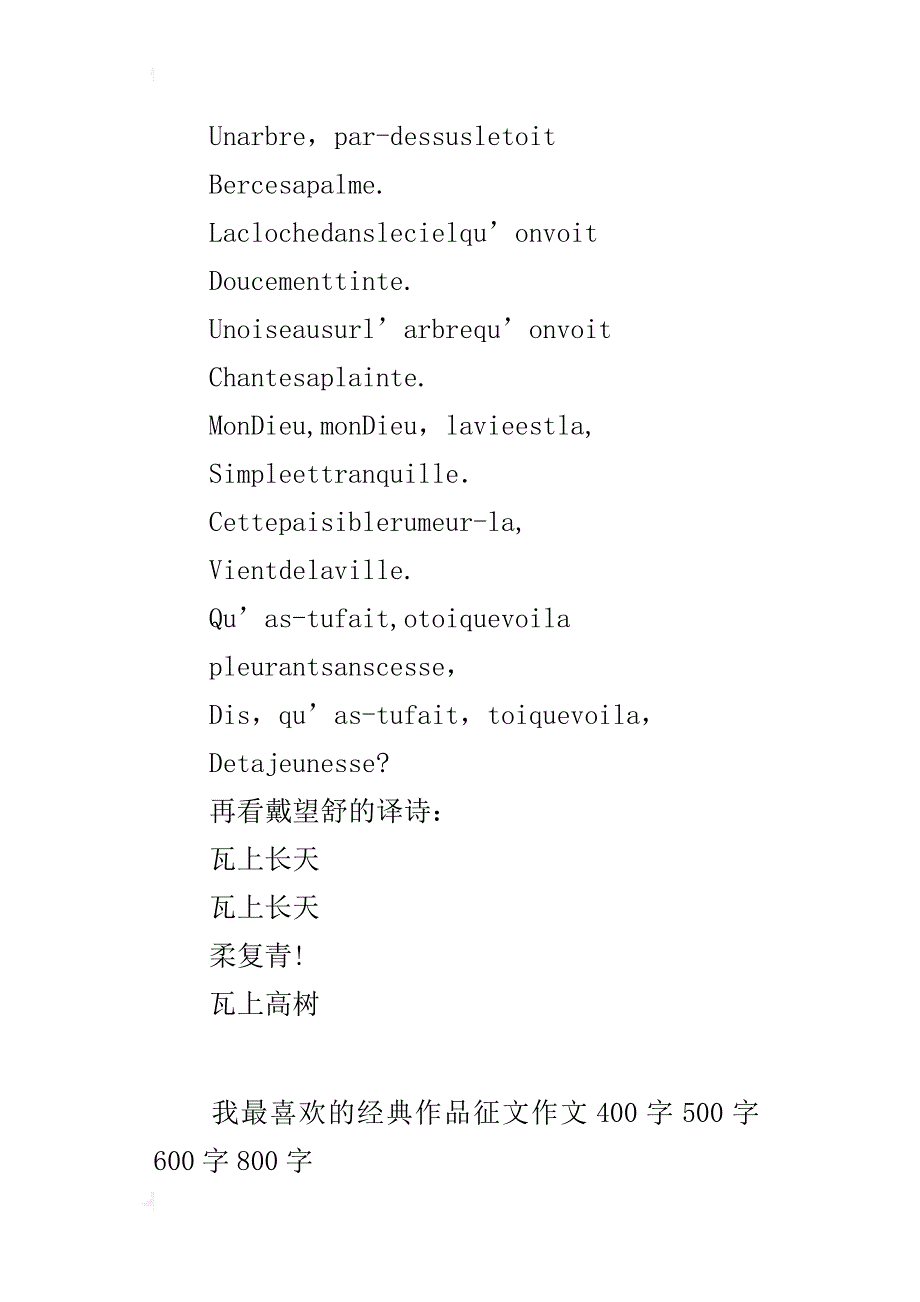 Unarbre，par-dessusletoit

Bercesapalme.

Laclochedanslecielqu’onvoit

Doucementtinte.

Unoiseausurl’arbrequ’onvoit

Chantesaplainte.

MonDieu,monDieu，lavieestla,

Simpleettranquille.

Cettepaisiblerumeur-la,

Vientdelaville.

Qu’as-tufait,otoiquevoila

pleurantsanscesse,

Dis，qu’as-tufait，toiquevoila,

Detajeunesse?

再看戴望舒的译诗：

瓦上长天

瓦上长天

柔复青!

瓦上高树

我最喜欢的经典作品征文作文400字500字600字800字